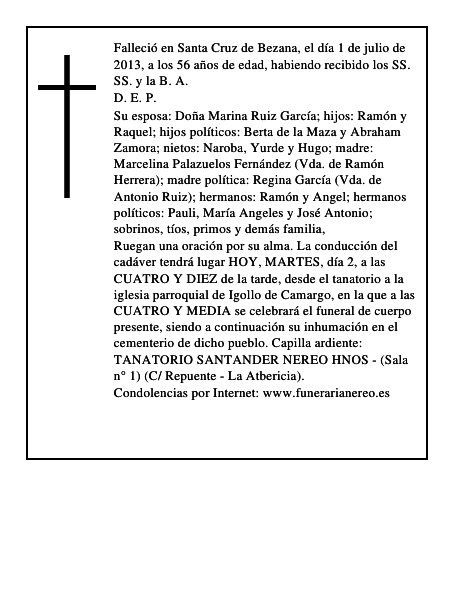 Falleció en Santa Cruz de Bezana, el día 1 de julio de 2013, a los 56 años de edad, habiendo recibido los SS. SS. y la B. A.

D. E. P.

Su esposa: Doña Marina Ruiz García; hijos: Ramón y Raquel; hijos políticos: Berta de la Maza y Abraham Zamora; nietos: Naroba, Yurde y Hugo; madre: Marcelina Palazuelos Fernández (Vda. de Ramón Herrera); madre política: Regina García (Vda. de Antonio Ruiz); hermanos: Ramón y Angel; hermanos políticos: Pauli, María Angeles y José Antonio; sobrinos, tíos, primos y demás familia,

Ruegan una oración por su alma. La conducción del cadáver tendrá lugar HOY, MARTES, día 2, a las CUATRO Y DIEZ de la tarde, desde el tanatorio a la iglesia parroquial de Igollo de Camargo, en la que a las CUATRO Y MEDIA se celebrará el funeral de cuerpo presente, siendo a continuación su inhumación en el cementerio de dicho pueblo. Capilla ardiente: TANATORIO SANTANDER NEREO HNOS - (Sala n° 1) (C/ Repuente - La Atbericia).

Condolencias por Internet: www.funerarianereo.es